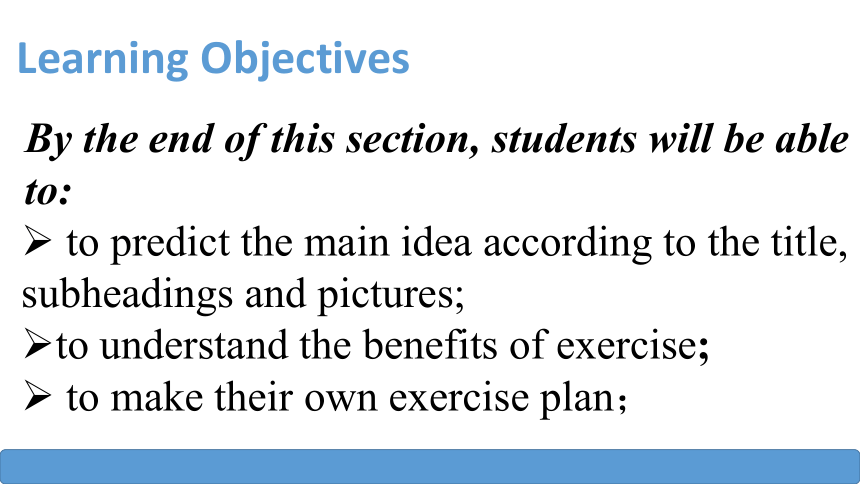 Learning Objectives

By the end of this section, students will be able to:

➢ to predict the main idea according to the title, subheadings and pictures;

➢to understand the benefits of exercise;

➢ to make their own exercise plan；